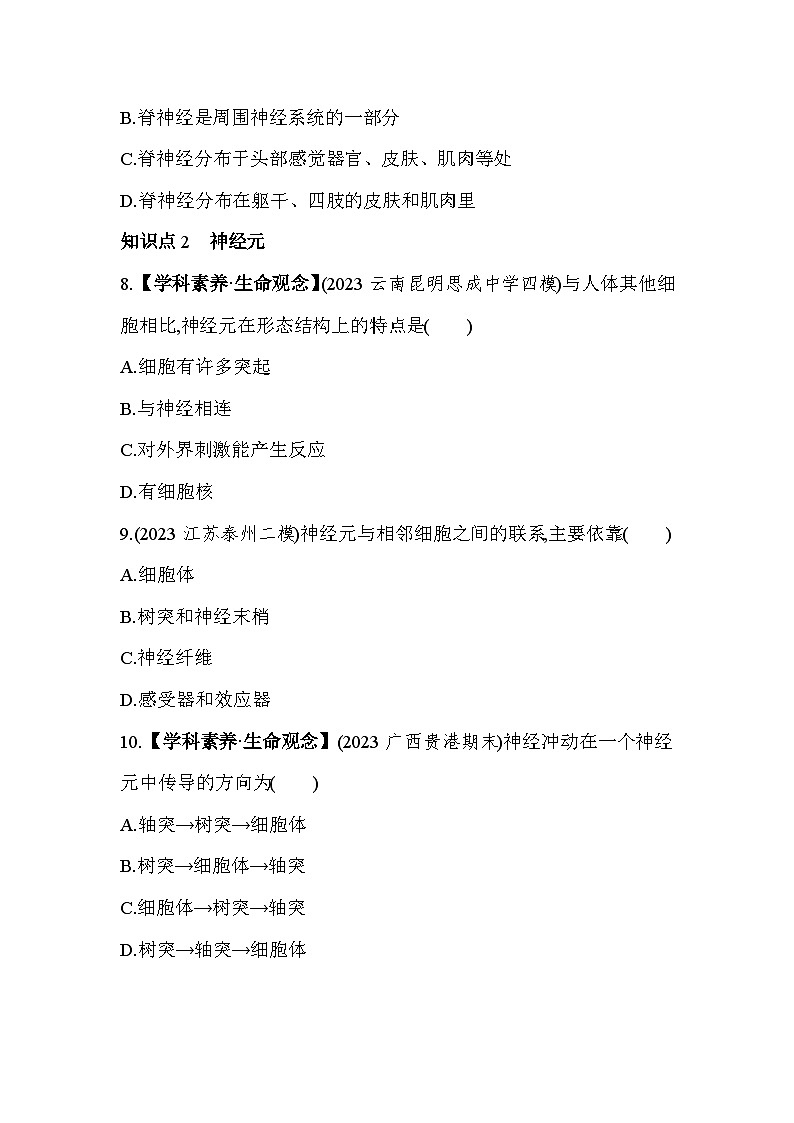 B.脊神经是周围神经系统的一部分

C.脊神经分布于头部感觉器官、皮肤、肌肉等处

D.脊神经分布在躯干、四肢的皮肤和肌肉里

知识点 2　神经元

8.【学科素养·生命观念】(2023 云南昆明思成中学四模)与人体其他细胞相比,神经元在形态结构上的特点是(　　)

A.细胞有许多突起

B.与神经相连

C.对外界刺激能产生反应

D.有细胞核

9.(2023 江苏泰州二模)神经元与相邻细胞之间的联系主要依靠(　　)

A.细胞体

B.树突和神经末梢

C.神经纤维

D.感受器和效应器

10.【学科素养·生命观念】(2023 广西贵港期末)神经冲动在一个神经元中传导的方向为(　　)

A.轴突→树突→细胞体

B.树突→细胞体→轴突

C.细胞体→树突→轴突

D.树突→轴突→细胞体